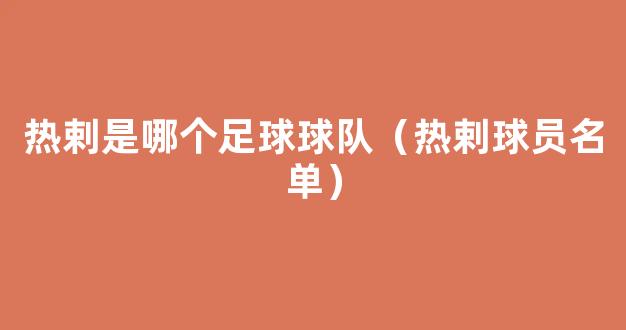 热刺是哪个足球球队（热刺球员名单）